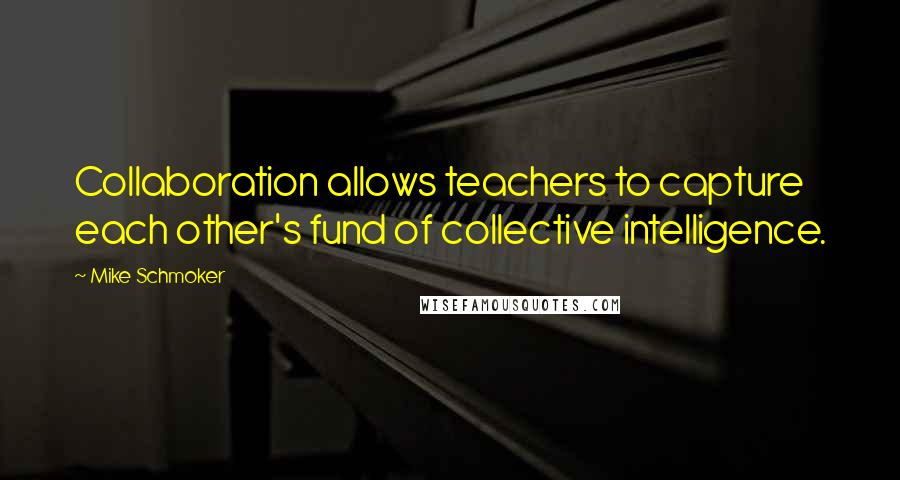 Collaboration allows teachers to capture each other's fund of collective intelligence.

~ Mike Schmoker

WISEFAMOUSQUOTES.COM